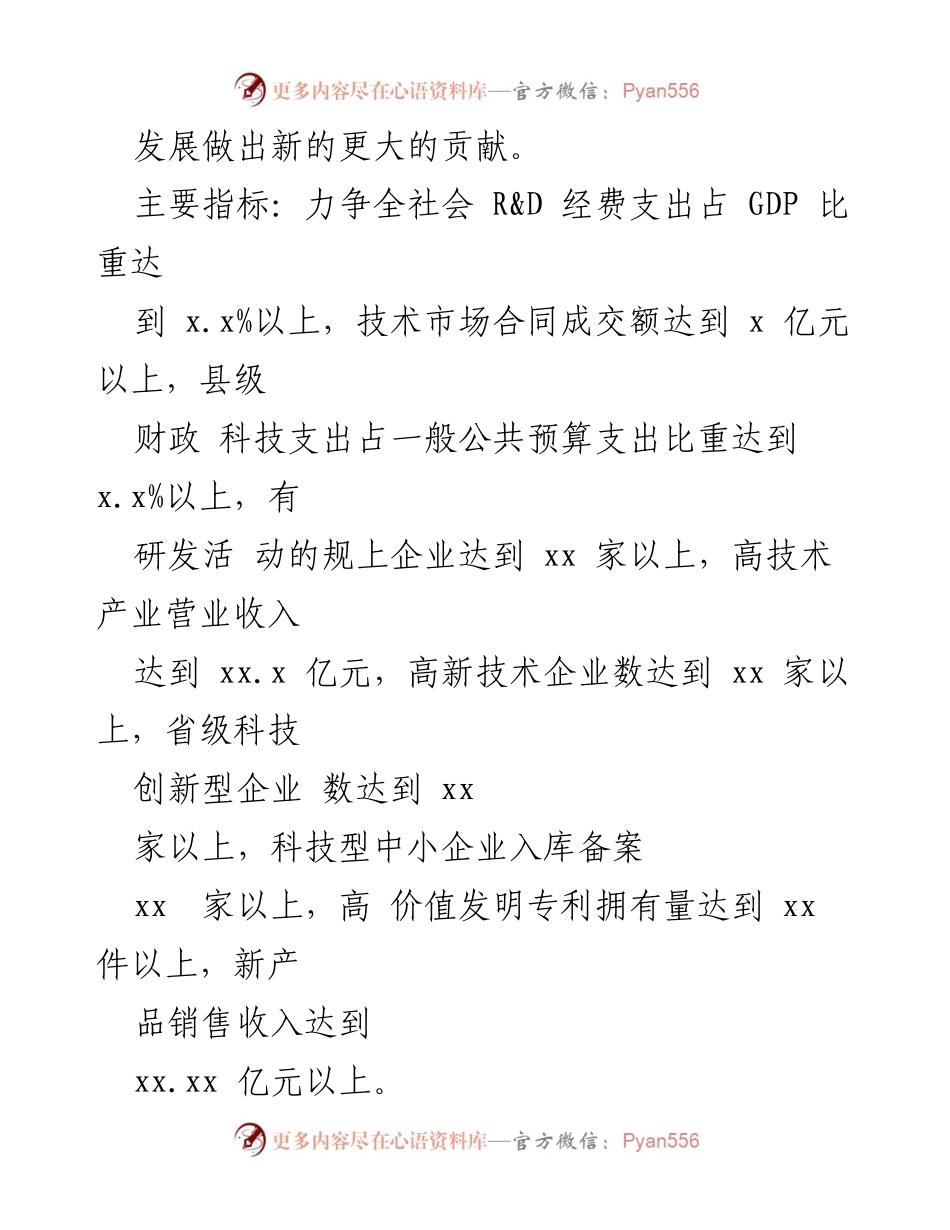 更多内容尽在心语资料库—官方微信：Pyan556

发展做出新的更大的贡献。

主要指标：力争全社会 R&D 经费支出占 GDP 比重达

到 x.x%以上，技术市场合同成交额达到 x 亿元以上，县级

财政 科技支出占一般公共预算支出比重达到 x.x%以上，有

研发活 动的规上企业达到 xx 家以上，高技术产业营业收入

达到 xx.x 亿元，高新技术企业数达到 xx 家以上，省级科技

创新型企业 数达到 xx

家以上，科技型中小企业入库备案

xx 家以上，高 价值发明专利拥有量达到 xx 件以上，新产

品销售收入达到

xx.xx 亿元以上。

更多内容尽在心语资料库—官方微信：Pyan556